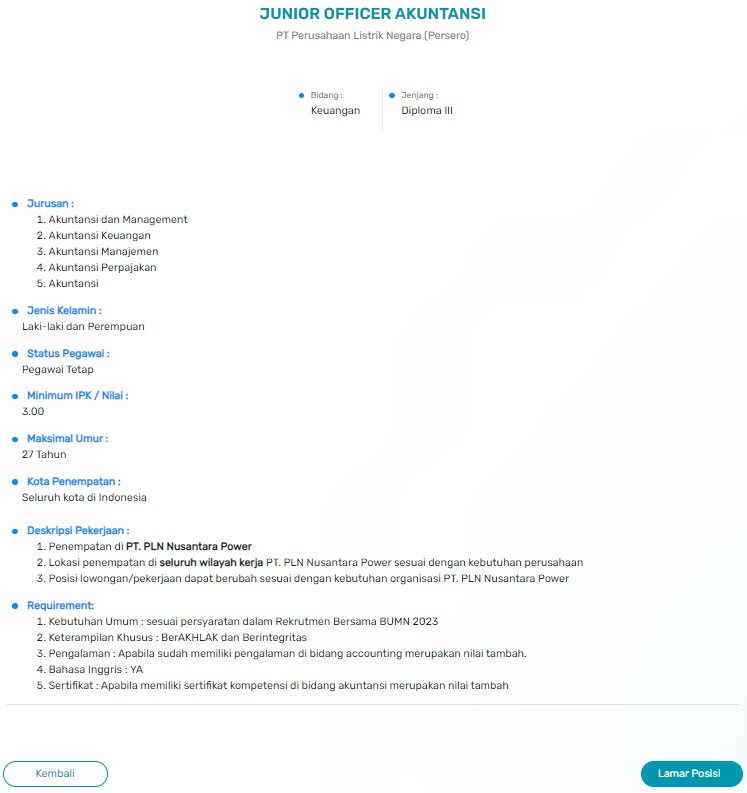 JUNIOR OFFICER AKUNTANSI

PT Perusahaan Listrik Negara (Persero)

Bidang :
Keuangan

Jenjang :
Diploma III

Jurusan :
1. Akuntansi dan Management
2. Akuntansi Keuangan
3. Akuntansi Manajemen
4. Akuntansi Perpajakan
5. Akuntansi

Jenis Kelamin :
Laki-laki dan Perempuan

Status Pegawai :
Pegawai Tetap

Minimum IPK / Nilai :
3.00

Maksimal Umur :
27 Tahun

Kota Penempatan :
Seluruh kota di Indonesia

Deskripsi Pekerjaan :
1. Penempatan di PT. PLN Nusantara Power
2. Lokasi penempatan di seluruh wilayah kerja PT. PLN Nusantara Power sesuai dengan kebutuhan perusahaan
3. Posisi lowongan/pekerjaan dapat berubah sesuai dengan kebutuhan organisasi PT. PLN Nusantara Power

Requirement:
1. Kebutuhan Umum : sesuai persyaratan dalam Rekrutmen Bersama BUMN 2023
2. Keterampilan Khusus : BerAKHLAK dan Berintegritas
3. Pengalaman : Apabila sudah memiliki pengalaman di bidang accounting merupakan nilai tambah.
4. Bahasa Inggris : YA
5. Sertifikat : Apabila memiliki sertifikat kompetensi di bidang akuntansi merupakan nilai tambah

Kembali

Lamar Posisi